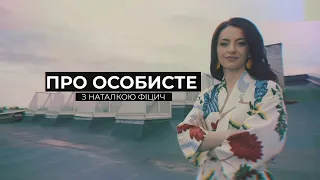 ПРО ОСОБИСТЕ
З НАТАЛКОЮ ФІЦИЧ